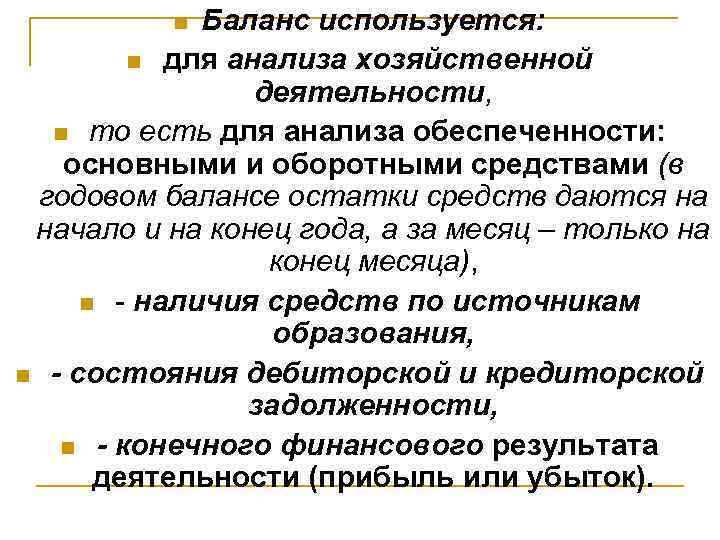 Баланс используется:

для анализа хозяйственной деятельности,

то есть для анализа обеспеченности: основными и оборотными средствами (в годовом балансе остатки средств даются на начало и на конец года, а за месяц – только на конец месяца),

- наличия средств по источникам образования,

- состояния дебиторской и кредиторской задолженности,

- конечного финансового результата деятельности (прибыль или убыток).